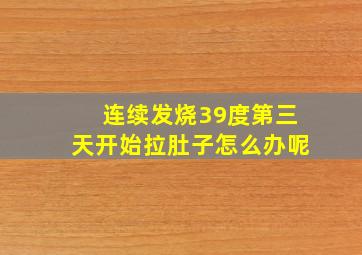 连续发烧39度第三天开始拉肚子怎么办呢